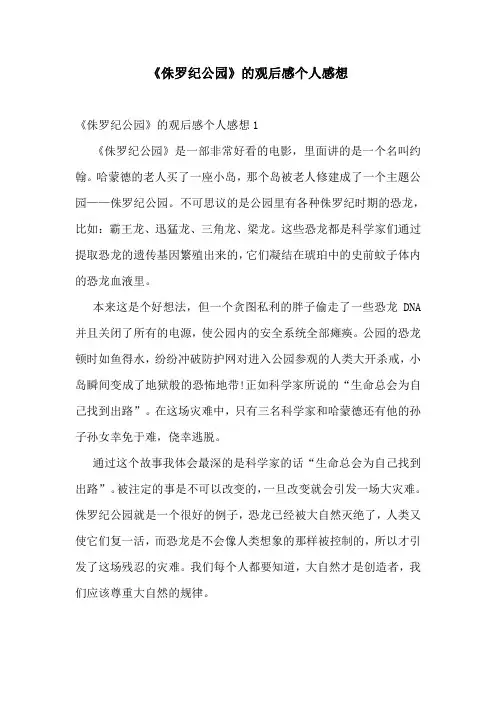 《侏罗纪公园》的观后感个人感想

《侏罗纪公园》的观后感个人感想 1

《侏罗纪公园》是一部非常好看的电影，里面讲的是一个名叫约翰。哈蒙德的老人买了一座小岛，那个岛被老人修建成了一个主题公园——侏罗纪公园。不可思议的是公园里有各种侏罗纪时期的恐龙，比如：霸王龙、迅猛龙、三角龙、梁龙。这些恐龙都是科学家们通过提取恐龙的遗传基因繁殖出来的，它们凝结在琥珀中的史前蚊子体内的恐龙血液里。

本来这是个好想法，但一个贪图私利的胖子偷走了一些恐龙 DNA 并且关闭了所有的电源，使公园内的安全系统全部瘫痪。公园的恐龙顿时如鱼得水，纷纷冲破防护网对进入公园参观的人类大开杀戒，小岛瞬间变成了地狱般的恐怖地带!正如科学家所说的“生命总会为自己找到出路”。在这场灾难中，只有三名科学家和哈蒙德还有他的孙子孙女幸免于难，侥幸逃脱。

通过这个故事我体会最深的是科学家的话“生命总会为自己找到出路”。被注定的事是不可以改变的，一旦改变就会引发一场大灾难。侏罗纪公园就是一个很好的例子，恐龙已经被大自然灭绝了，人类又使它们复一活，而恐龙是不会像人类想象的那样被控制的，所以才引发了这场残忍的灾难。我们每个人都要知道，大自然才是创造者，我们应该尊重大自然的规律。